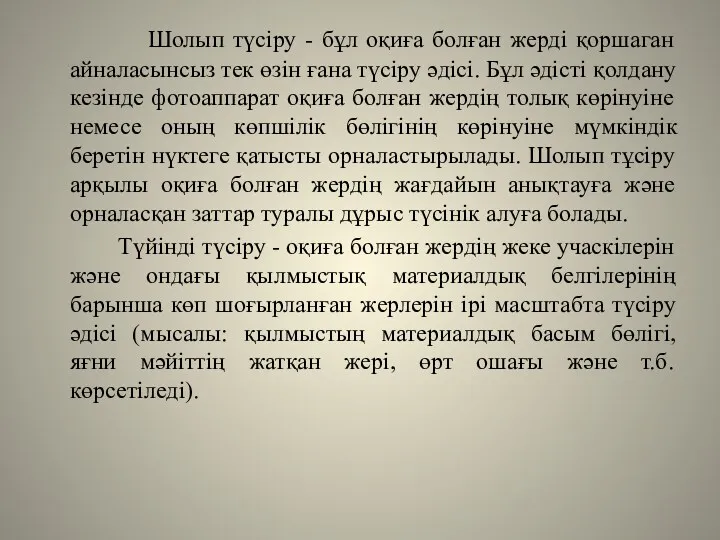 Шолып түсіру - бұл оқиға болған жерді қоршаган айналасынсыз тек өзін ғана түсіру әдісі. Бұл әдісті қолдану кезінде фотоаппарат оқиға болған жердің толық көрінуіне немесе оның көпшілік бөлігінің көрінуіне мүмкіндік беретін нүктеге қатысты орналастырылады. Шолып тұсіру арқылы оқиға болған жердің жағдайын анықтауға және орналасқан заттар туралы дұрыс түсінік алуға болады.

Түйінді түсіру - оқиға болған жердің жеке учаскілерін және ондағы қылмыстық материалдық белгілерінің барынша көп шоғырланған жерлерін ірі масштабта түсіру әдісі (мысалы: қылмыстың материалдық басым бөлігі, яғни мәйіттің жатқан жері, өрт ошағы және т.б. көрсетіледі).